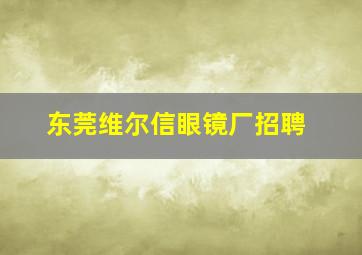 东莞维尔信眼镜厂招聘